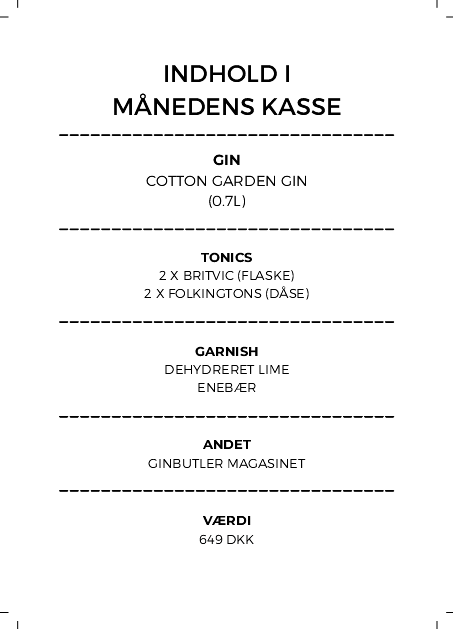 INDHOLD I
MÅNEDENS KASSE

GIN
COTTON GARDEN GIN
(0.7L)

TONICS
2 X BRITVIC (FLASKE)
2 X FOLKINGTONS (DÅSE)

GARNISH
DEHYDRERET LIME
ENEBÆR

ANDET
GINBUTLER MAGASINET

VÆRDI
649 DKK